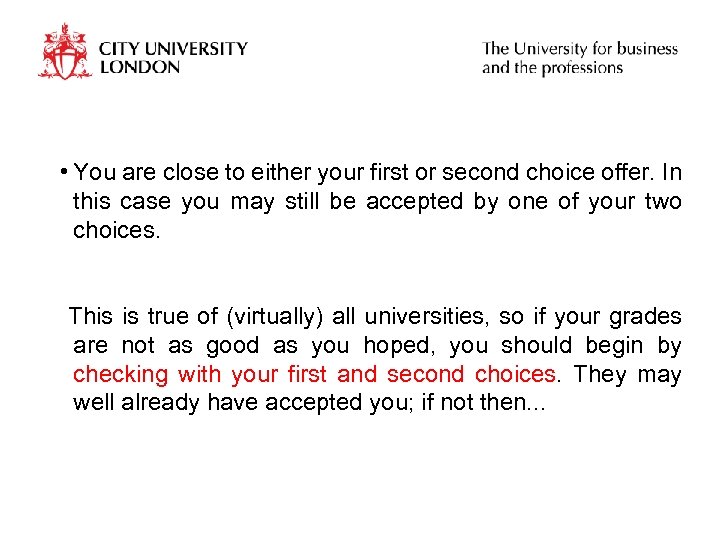 CITY UNIVERSITY
LONDON

The University for business
and the professions

• You are close to either your first or second choice offer. In this case you may still be accepted by one of your two choices.

This is true of (virtually) all universities, so if your grades are not as good as you hoped, you should begin by checking with your first and second choices. They may well already have accepted you; if not then...